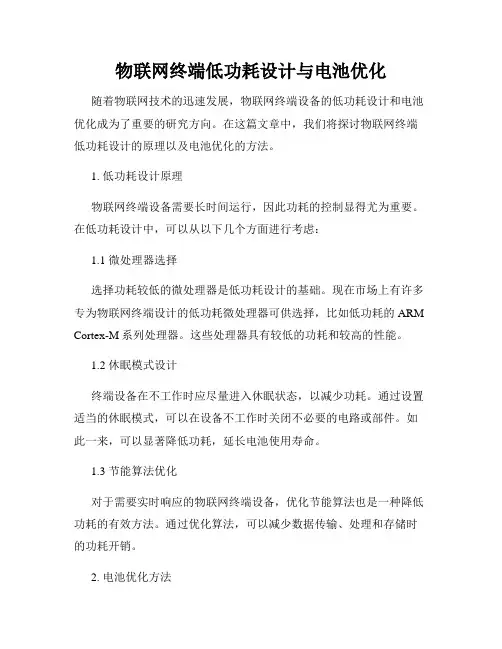 物联网终端低功耗设计与电池优化

随着物联网技术的迅速发展，物联网终端设备的低功耗设计和电池优化成为了重要的研究方向。在这篇文章中，我们将探讨物联网终端低功耗设计的原理以及电池优化的方法。

1. 低功耗设计原理

物联网终端设备需要长时间运行，因此功耗的控制显得尤为重要。在低功耗设计中，可以从以下几个方面进行考虑：

1.1 微处理器选择

选择功耗较低的微处理器是低功耗设计的基础。现在市场上有许多专为物联网终端设计的低功耗微处理器可供选择，比如低功耗的 ARM Cortex-M 系列处理器。这些处理器具有较低的功耗和较高的性能。

1.2 休眠模式设计

终端设备在不工作时应尽量进入休眠状态，以减少功耗。通过设置适当的休眠模式，可以在设备不工作时关闭不必要的电路或部件。如此一来，可以显著降低功耗，延长电池使用寿命。

1.3 节能算法优化

对于需要实时响应的物联网终端设备，优化节能算法也是一种降低功耗的有效方法。通过优化算法，可以减少数据传输、处理和存储时的功耗开销。

2. 电池优化方法